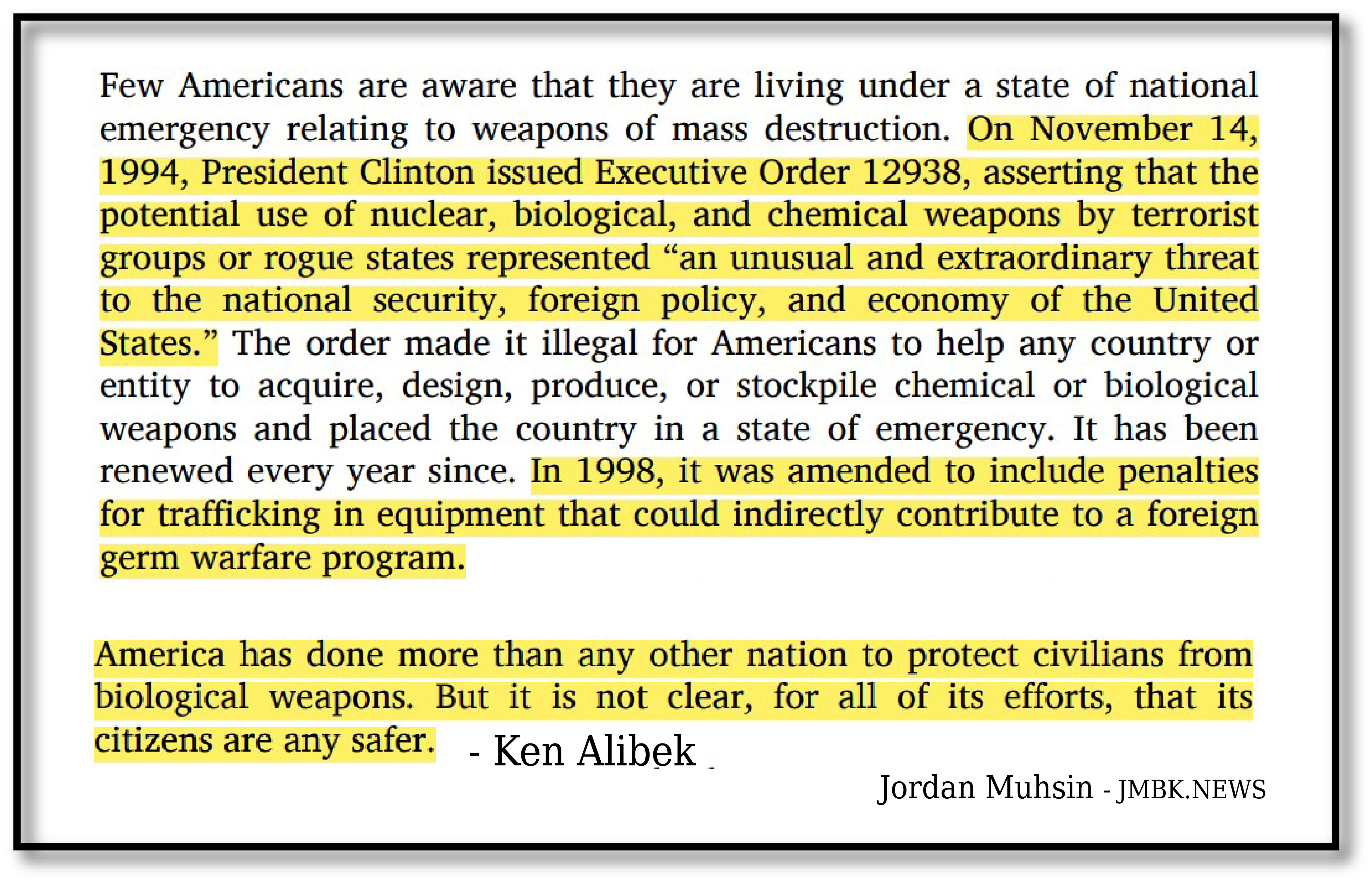 Few Americans are aware that they are living under a state of national emergency relating to weapons of mass destruction. On November 14, 1994, President Clinton issued Executive Order 12938, asserting that the potential use of nuclear, biological, and chemical weapons by terrorist groups or rogue states represented “an unusual and extraordinary threat to the national security, foreign policy, and economy of the United States.” The order made it illegal for Americans to help any country or entity to acquire, design, produce, or stockpile chemical or biological weapons and placed the country in a state of emergency. It has been renewed every year since. In 1998, it was amended to include penalties for trafficking in equipment that could indirectly contribute to a foreign germ warfare program.

America has done more than any other nation to protect civilians from biological weapons. But it is not clear, for all of its efforts, that its citizens are any safer. - Ken Alibek

Jordan Muhsin - JMBK.NEWS